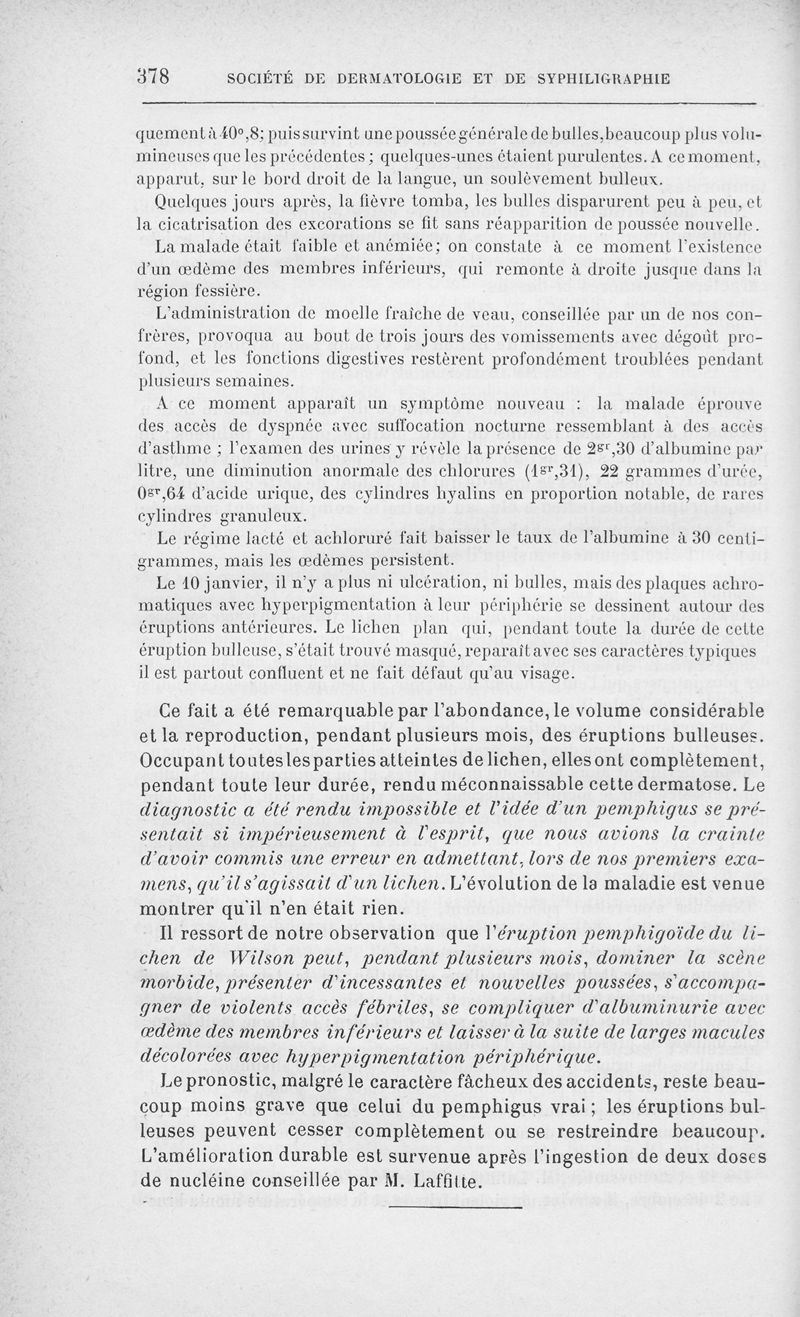 378 SOCIÉTÉ DE DERMATOLOGIE ET DE SYPHILIGRAPHIE

quement à 40°,8; puis survint une poussée générale de bulles, beaucoup plus volumineuses que les précédentes ; quelques-unes étaient purulentes. A ce moment, apparut, sur le bord droit de la langue, un soulèvement bulleux.

Quelques jours après, la fièvre tomba, les bulles disparurent peu à peu, et la cicatrisation des excorations se fit sans réapparition de poussée nouvelle.

La malade était faible et anémiée; on constate à ce moment l'existence d'un œdème des membres inférieurs, qui remonte à droite jusque dans la région fessière.

L'administration de moelle fraîche de veau, conseillée par un de nos confrères, provoqua au bout de trois jours des vomissements avec dégoût profond, et les fonctions digestives restèrent profondément troublées pendant plusieurs semaines.

A ce moment apparaît un symptôme nouveau : la malade éprouve des accès de dyspnée avec suffocation nocturne ressemblant à des accès d'asthme ; l'examen des urines y révèle la présence de $2^{gr},30$ d'albumine par litre, une diminution anormale des chlorures ($1^{gr},31$), 22 grammes d'urée, $0^{gr},64$ d'acide urique, des cylindres hyalins en proportion notable, de rares cylindres granuleux.

Le régime lacté et achloruré fait baisser le taux de l'albumine à 30 centigrammes, mais les œdèmes persistent.

Le 10 janvier, il n'y a plus ni ulcération, ni bulles, mais des plaques achromatiques avec hyperpigmentation à leur périphérie se dessinent autour des éruptions antérieures. Le lichen plan qui, pendant toute la durée de cette éruption bulleuse, s'était trouvé masqué, reparaît avec ses caractères typiques il est partout confluent et ne fait défaut qu'au visage.

Ce fait a été remarquable par l'abondance, le volume considérable et la reproduction, pendant plusieurs mois, des éruptions bulleuses. Occupant toutes les parties atteintes de lichen, elles ont complètement, pendant toute leur durée, rendu méconnaissable cette dermatose. Le diagnostic a été rendu impossible et l'idée d'un pemphigus se présentait si impérieusement à l'esprit, que nous avions la crainte d'avoir commis une erreur en admettant, lors de nos premiers examens, qu'il s'agissait d'un lichen. L'évolution de la maladie est venue montrer qu'il n'en était rien.

Il ressort de notre observation que l'éruption pemphigoïde du lichen de Wilson peut, pendant plusieurs mois, dominer la scène morbide, présenter d'incessantes et nouvelles poussées, s'accompagner de violents accès fébriles, se compliquer d'albuminurie avec œdème des membres inférieurs et laisser à la suite de larges macules décolorées avec hyperpigmentation périphérique.

Le pronostic, malgré le caractère fâcheux des accidents, reste beaucoup moins grave que celui du pemphigus vrai ; les éruptions bulleuses peuvent cesser complètement ou se restreindre beaucoup. L'amélioration durable est survenue après l'ingestion de deux doses de nucléine conseillée par M. Laffitte.